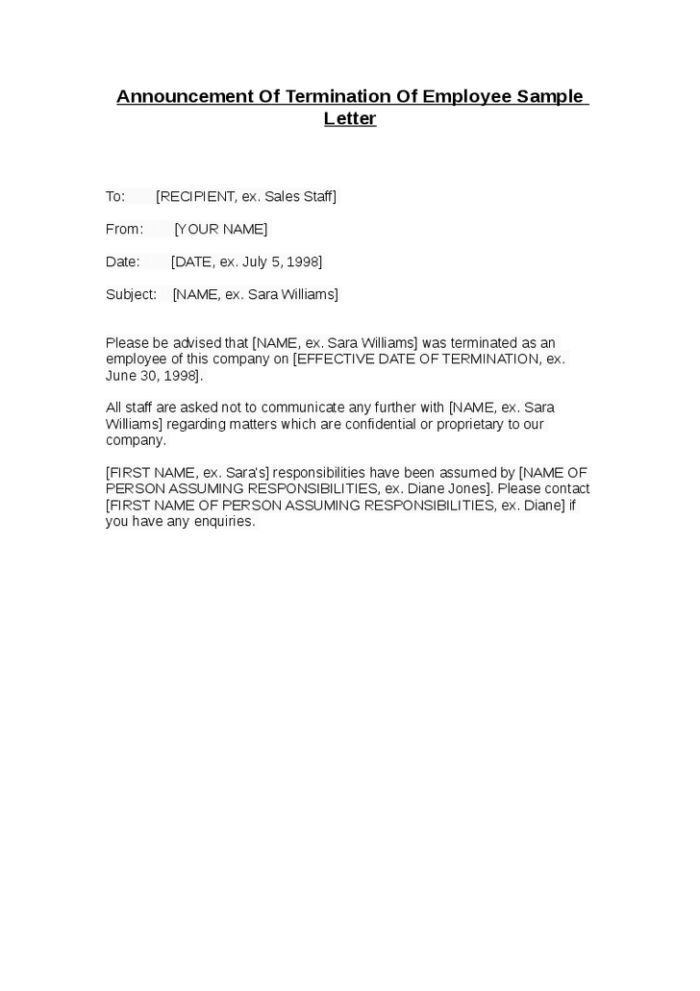 Announcement Of Termination Of Employee Sample Letter

To: [RECIPIENT, ex. Sales Staff]

From: [YOUR NAME]

Date: [DATE, ex. July 5, 1998]

Subject: [NAME, ex. Sara Williams]

Please be advised that [NAME, ex. Sara Williams] was terminated as an employee of this company on [EFFECTIVE DATE OF TERMINATION, ex. June 30, 1998].

All staff are asked not to communicate any further with [NAME, ex. Sara Williams] regarding matters which are confidential or proprietary to our company.

[FIRST NAME, ex. Sara's] responsibilities have been assumed by [NAME OF PERSON ASSUMING RESPONSIBILITIES, ex. Diane Jones]. Please contact [FIRST NAME OF PERSON ASSUMING RESPONSIBILITIES, ex. Diane] if you have any enquiries.